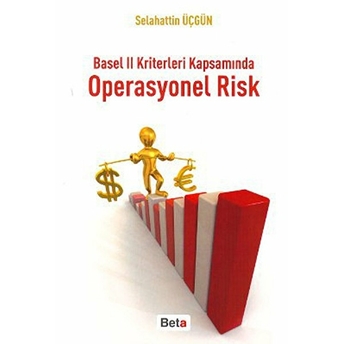 Selahattin ÜÇGÜN

Basel II Kriterleri Kapsamında
Operasyonel Risk

$ €

Beta